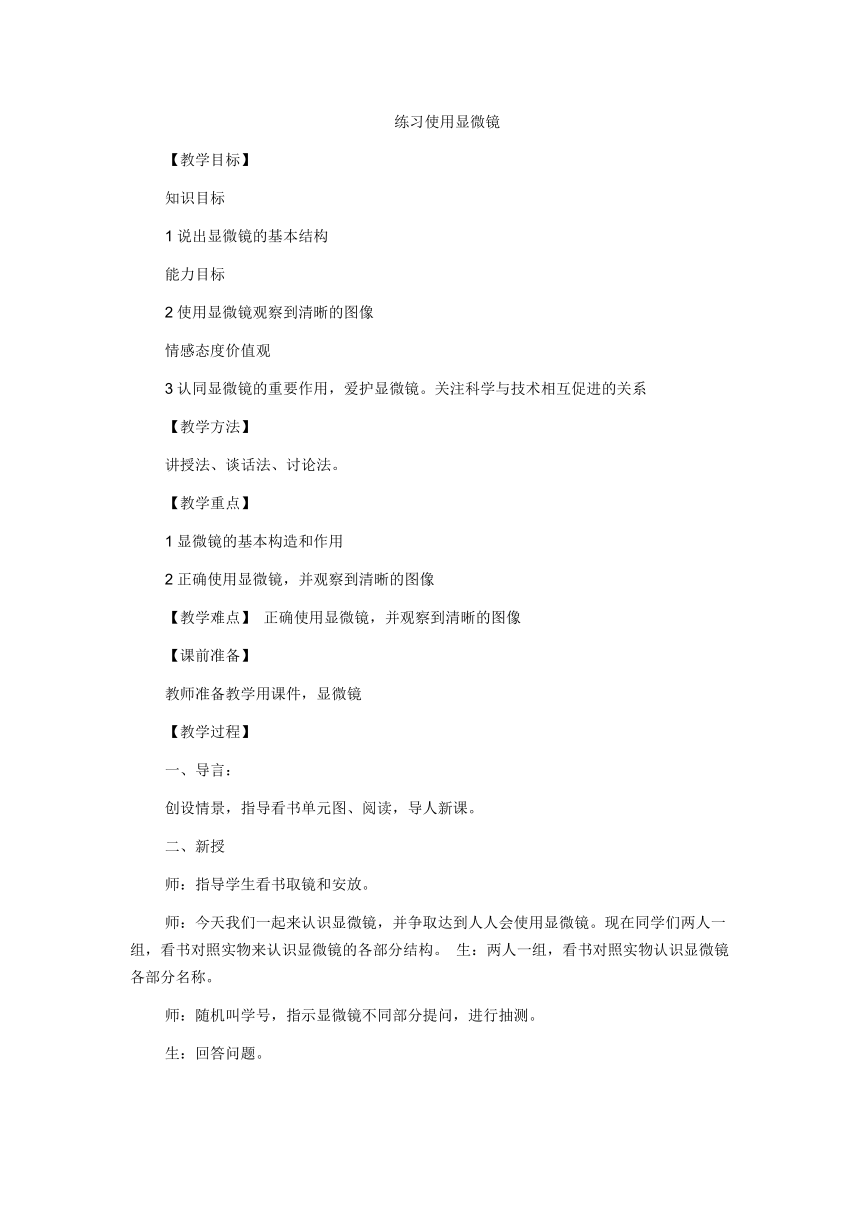 练习使用显微镜

【教学目标】

知识目标

1 说出显微镜的基本结构

能力目标

2 使用显微镜观察到清晰的图像

情感态度价值观

3 认同显微镜的重要作用，爱护显微镜。关注科学与技术相互促进的关系

【教学方法】

讲授法、谈话法、讨论法。

【教学重点】

1 显微镜的基本构造和作用

2 正确使用显微镜，并观察到清晰的图像

【教学难点】 正确使用显微镜，并观察到清晰的图像

【课前准备】

教师准备教学用课件，显微镜

【教学过程】

一、导言：

创设情景，指导看书单元图、阅读，导人新课。

二、新授

师：指导学生看书取镜和安放。

师：今天我们一起来认识显微镜，并争取达到人人会使用显微镜。现在同学们两人一组，看书对照实物来认识显微镜的各部分结构。 生：两人一组，看书对照实物认识显微镜各部分名称。

师：随机叫学号，指示显微镜不同部分提问，进行抽测。

生：回答问题。